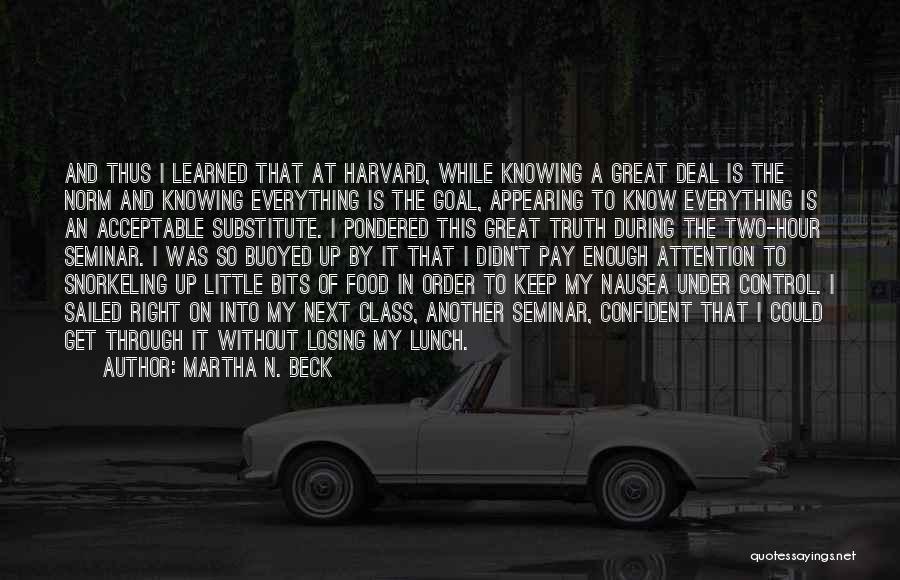 AND THUS I LEARNED THAT AT HARVARD, WHILE KNOWING A GREAT DEAL IS THE NORM AND KNOWING EVERYTHING IS THE GOAL, APPEARING TO KNOW EVERYTHING IS AN ACCEPTABLE SUBSTITUTE. I PONDERED THIS GREAT TRUTH DURING THE TWO-HOUR SEMINAR. I WAS SO BUOYED UP BY IT THAT I DIDN'T PAY ENOUGH ATTENTION TO SNORKELING UP LITTLE BITS OF FOOD IN ORDER TO KEEP MY NAUSEA UNDER CONTROL. I SAILED RIGHT ON INTO MY NEXT CLASS, ANOTHER SEMINAR, CONFIDENT THAT I COULD GET THROUGH IT WITHOUT LOSING MY LUNCH.

AUTHOR: MARTHA N. BECK

quotessayings.net